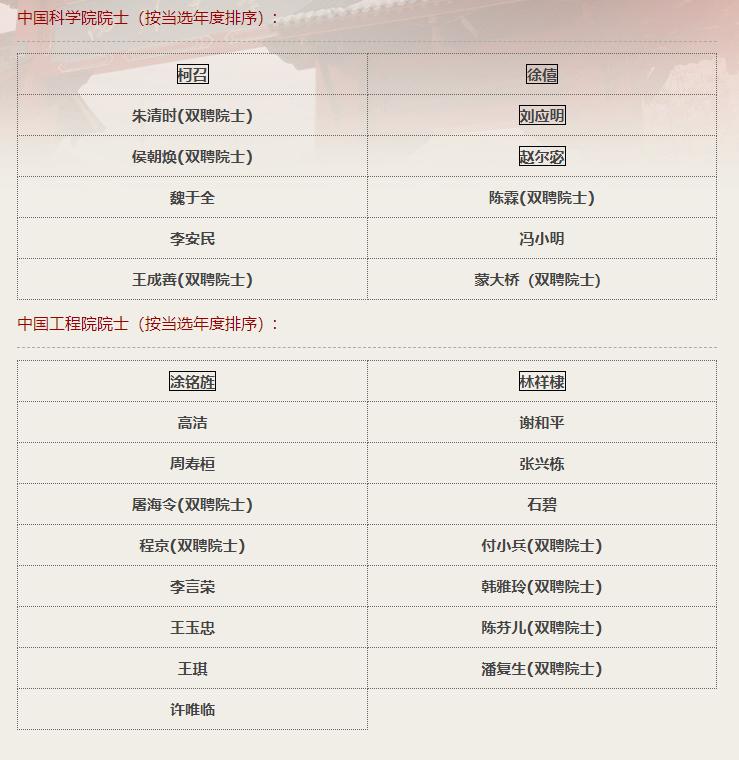 中国科学院院士（按当选年度排序）：

| 柯召 | 徐僖 |
|---|---|
| 朱清时(双聘院士) | 刘应明 |
| 侯朝焕(双聘院士) | 赵尔宓 |
| 魏于全 | 陈霖(双聘院士) |
| 李安民 | 冯小明 |
| 王成善(双聘院士) | 蒙大桥（双聘院士) |

中国工程院院士（按当选年度排序）：

| 涂铭旌 | 林祥棣 |
|---|---|
| 高洁 | 谢和平 |
| 周寿桓 | 张兴栋 |
| 屠海令(双聘院士) | 石碧 |
| 程京(双聘院士) | 付小兵(双聘院士) |
| 李言荣 | 韩雅玲(双聘院士) |
| 王玉忠 | 陈芬儿(双聘院士) |
| 王琪 | 潘复生(双聘院士) |
| 许唯临 | |